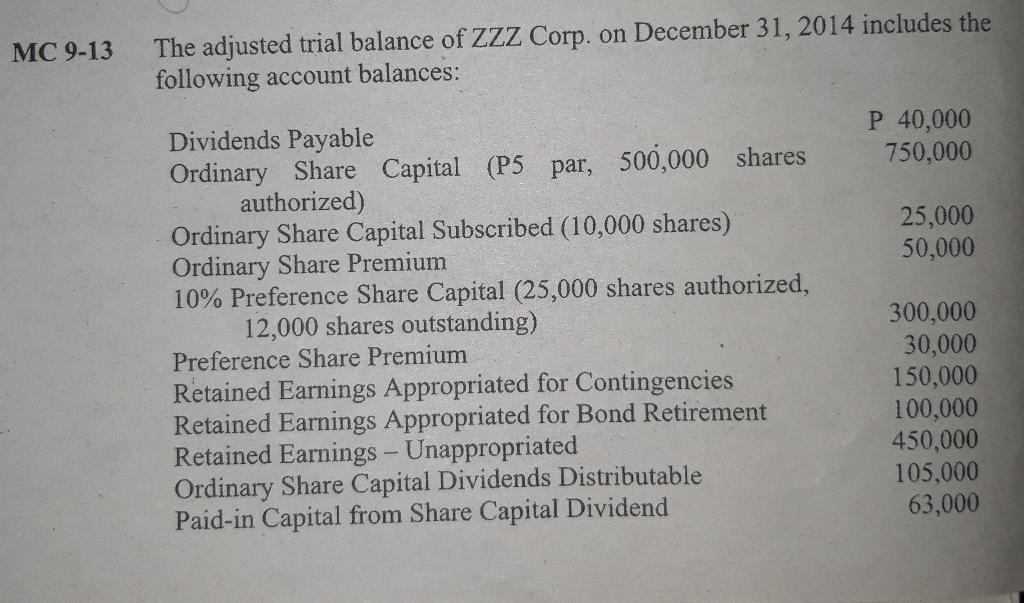 MC 9-13 The adjusted trial balance of ZZZ Corp. on December 31, 2014 includes the following account balances:

| | |
|---|---|
| Dividends Payable | P 40,000 |
| Ordinary Share Capital (P5 par, 500,000 shares authorized) | 750,000 |
| Ordinary Share Capital Subscribed (10,000 shares) | 25,000 |
| Ordinary Share Premium | 50,000 |
| 10% Preference Share Capital (25,000 shares authorized, 12,000 shares outstanding) | 300,000 |
| Preference Share Premium | 30,000 |
| Retained Earnings Appropriated for Contingencies | 150,000 |
| Retained Earnings Appropriated for Bond Retirement | 100,000 |
| Retained Earnings – Unappropriated | 450,000 |
| Ordinary Share Capital Dividends Distributable | 105,000 |
| Paid-in Capital from Share Capital Dividend | 63,000 |